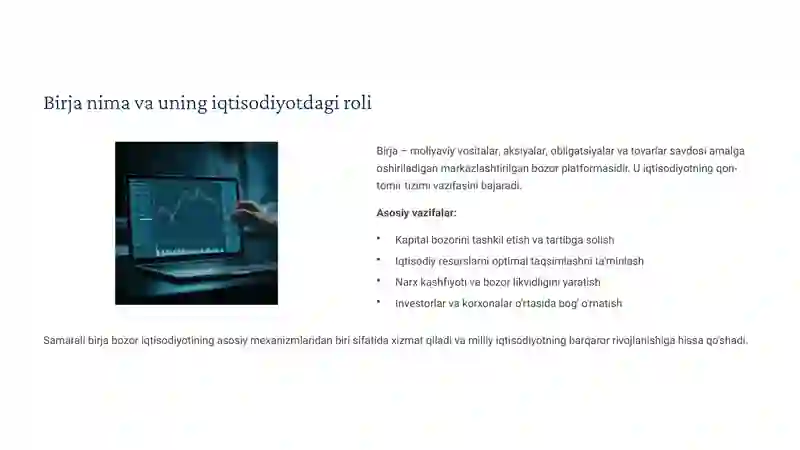 Birja nima va uning iqtisodiyotdagi roli

Birja – moliyaviy vositalar, aksiyalar, obligatsiyalar va tovarlar savdosi amalga oshiriladigan markazlashtirilgan bozor platformasidir. U iqtisodiyotning qon-tomir tizimi vazifasini bajaradi.

Asosiy vazifalar:

• Kapital bozorini tashkil etish va tartibga solish
• Iqtisodiy resurslarni optimal taqsimlashni ta'minlash
• Narx kashfiyoti va bozor likvidligini yaratish
• Investorlar va korxonalar o'rtasida bog' o'rnatish

Samarali birja bozor iqtisodiyotining asosiy mexanizmlaridan biri sifatida xizmat qiladi va milliy iqtisodiyotning barqaror rivojlanishiga hissa qo'shadi.